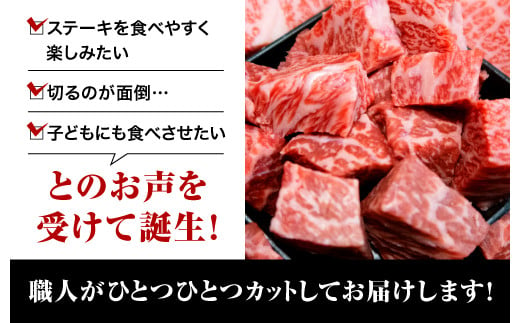 ステーキを食べやすく楽しみたい

切るのが面倒…

子どもにも食べさせたい

とのお声を受けて誕生!

職人がひとつひとつカットしてお届けします!